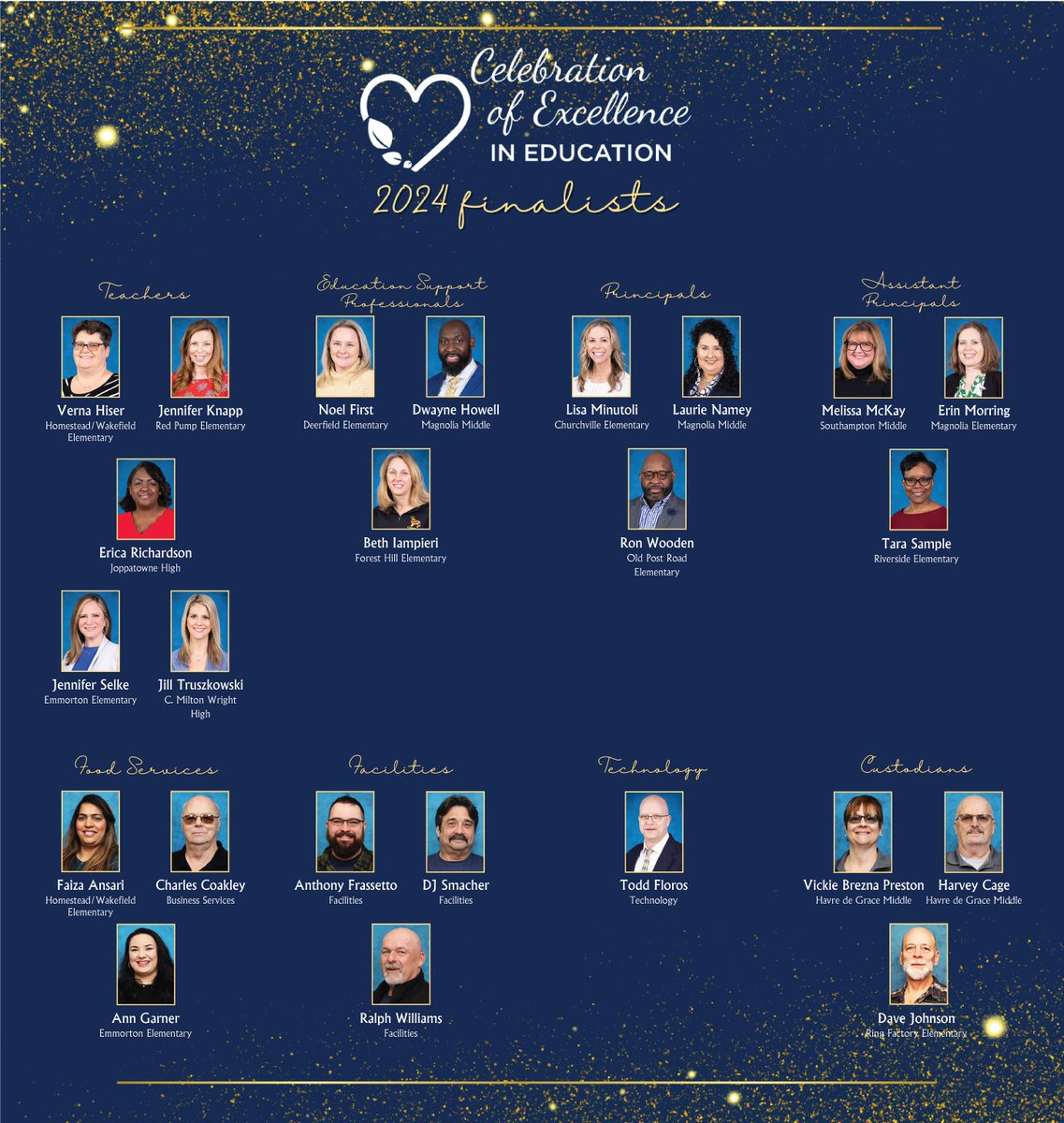 Celebration of Excellence IN EDUCATION

2024 finalists

Teachers

Verna Hiser
Homestead/Wakefield Elementary

Jennifer Knapp
Red Pump Elementary

Erica Richardson
Joppatowne High

Jennifer Selke
Emmorton Elementary

Jill Truszkowski
C. Milton Wright High

Education Support Professionals

Noel First
Deerfield Elementary

Dwayne Howell
Magnolia Middle

Beth Iampieri
Forest Hill Elementary

Principals

Lisa Minutoli
Churchville Elementary

Laurie Namey
Magnolia Middle

Ron Wooden
Old Post Road Elementary

Assistant Principals

Melissa McKay
Southampton Middle

Erin Morring
Magnolia Elementary

Tara Sample
Riverside Elementary

Food Services

Faiza Ansari
Homestead/Wakefield Elementary

Charles Coakley
Business Services

Ann Garner
Emmorton Elementary

Facilities

Anthony Frassetto
Facilities

DJ Smacher
Facilities

Ralph Williams
Facilities

Technology

Todd Floros
Technology

Custodians

Vickie Brezna Preston
Havre de Grace Middle

Harvey Cage
Havre de Grace Middle

Dave Johnson
Ring Factory Elementary